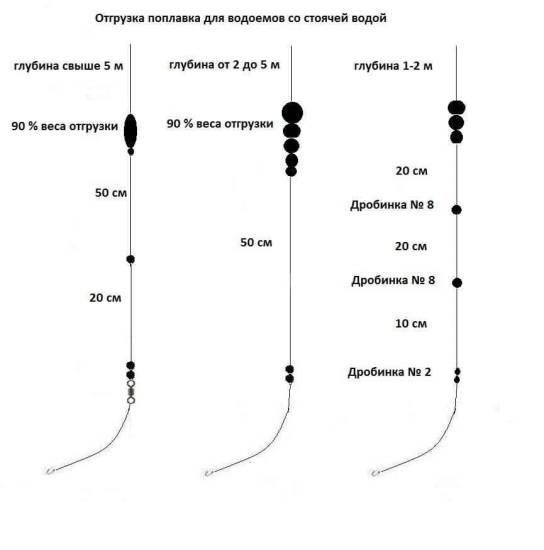 Отгрузка поплавка для водоемов со стоячей водой

глубина свыше 5 м

90 % веса отгрузки

50 см

20 см

глубина от 2 до 5 м

90 % веса отгрузки

50 см

глубина 1-2 м

20 см

Дробинка № 8

20 см

Дробинка № 8

10 см

Дробинка № 2